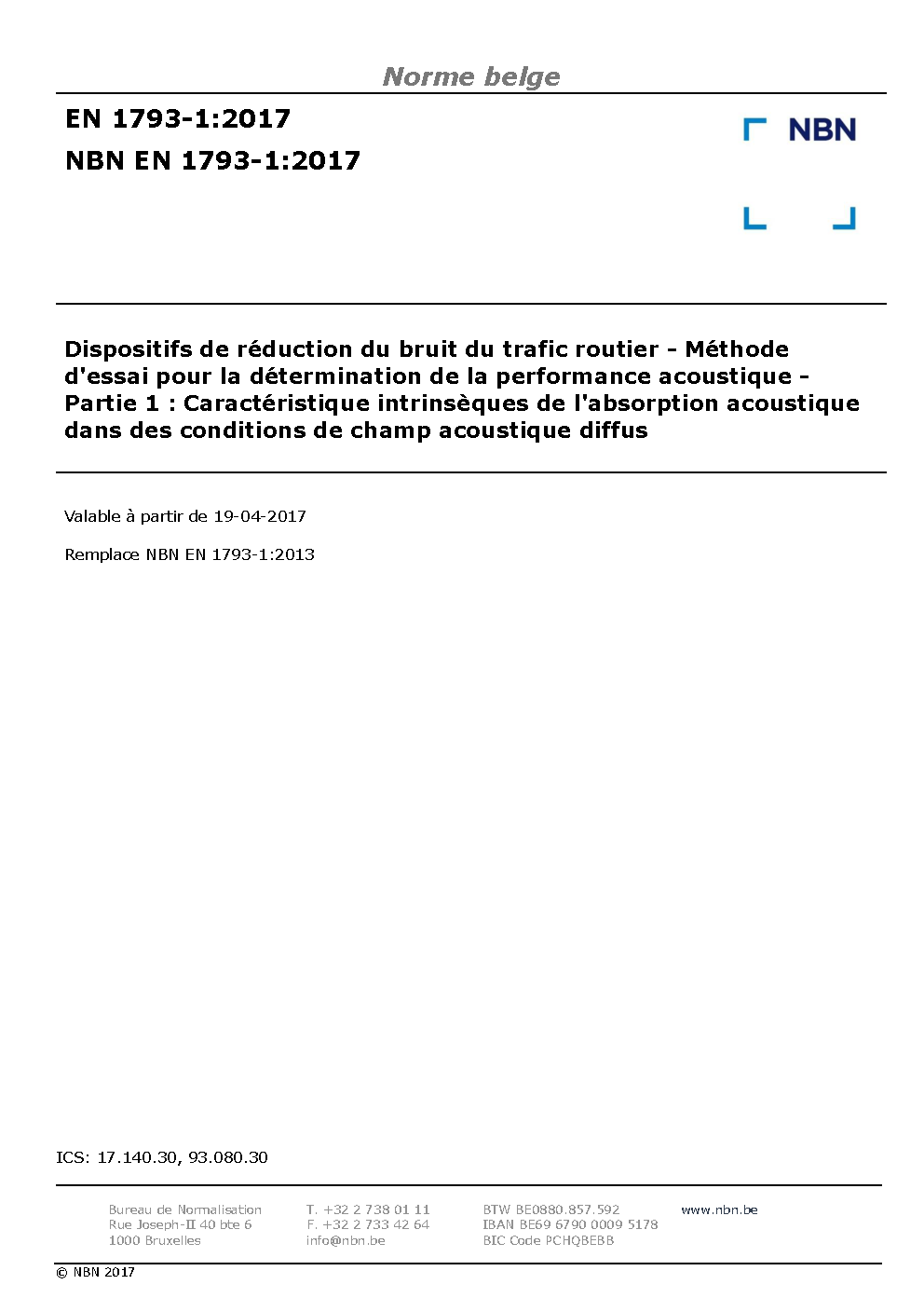 Norme belge

EN 1793-1:2017

NBN EN 1793-1:2017

NBN

Dispositifs de réduction du bruit du trafic routier - Méthode d'essai pour la détermination de la performance acoustique - Partie 1 : Caractéristique intrinsèques de l'absorption acoustique dans des conditions de champ acoustique diffus

Valable à partir de 19-04-2017

Remplace NBN EN 1793-1:2013

ICS: 17.140.30, 93.080.30

Bureau de Normalisation
Rue Joseph-II 40 bte 6
1000 Bruxelles

T. +32 2 738 01 11
F. +32 2 733 42 64
info@nbn.be

BTW BE0880.857.592
IBAN BE69 6790 0009 5178
BIC Code PCHQBEBB

www.nbn.be

© NBN 2017